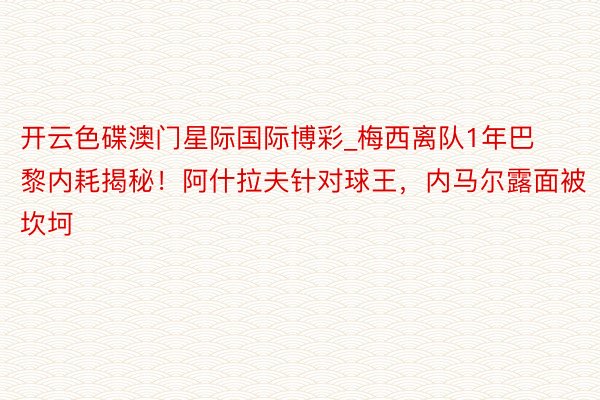 开云色碟澳门星际国际博彩_梅西离队1年巴黎内耗揭秘！阿什拉夫针对球王，内马尔露面被坎坷